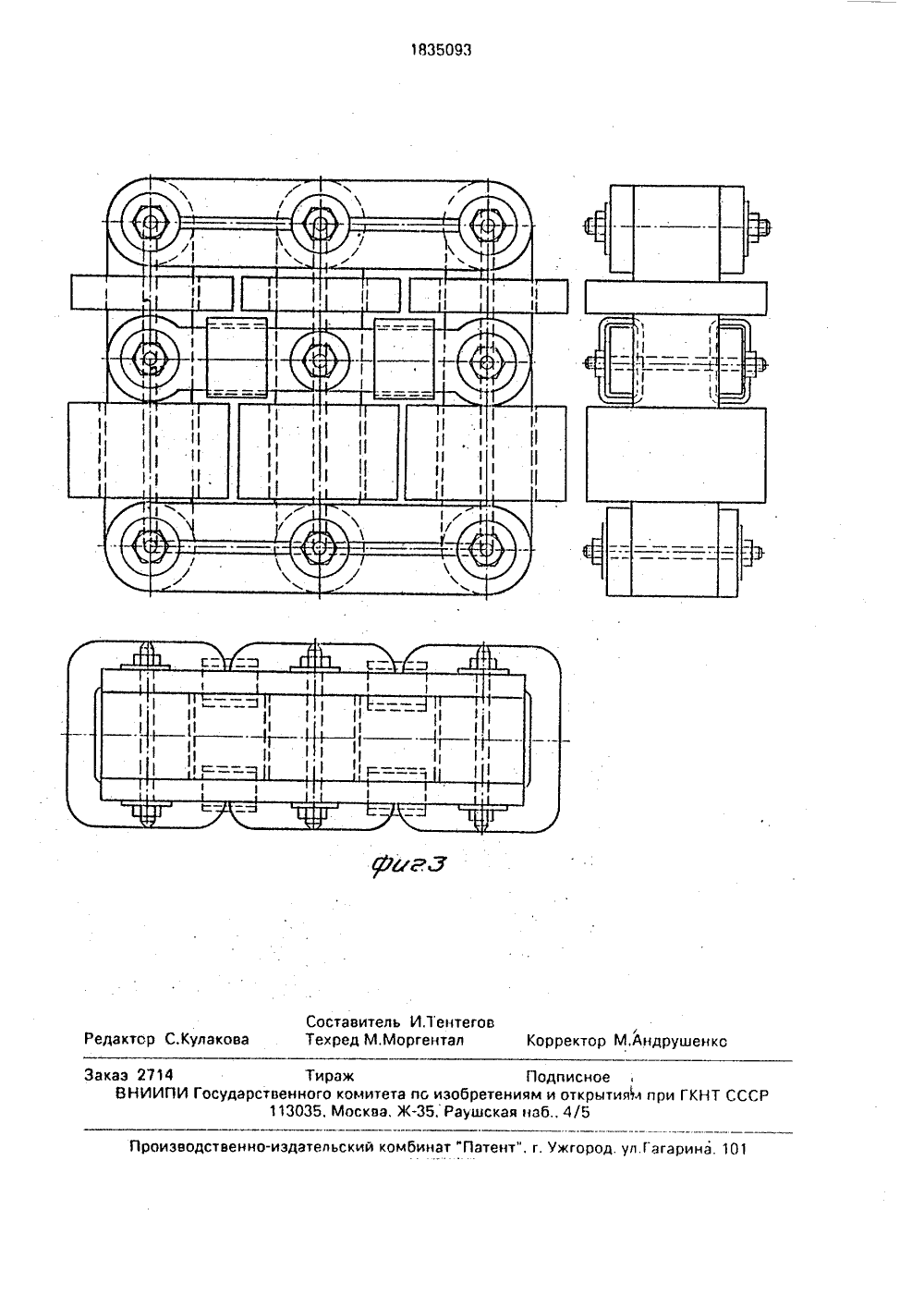 1835093

фиг.3

Редактор С.Кулакова

Составитель И.Тентегов
Техред М.Моргентал

Корректор М.Андрушенко

Заказ 2714 Тираж Подписное
ВНИИПИ Государственного комитета по изобретениям и открытиям при ГКНТ СССР
113035, Москва, Ж-35, Раушская наб., 4/5

Производственно-издательский комбинат "Патент", г. Ужгород, ул.Гагарина, 101